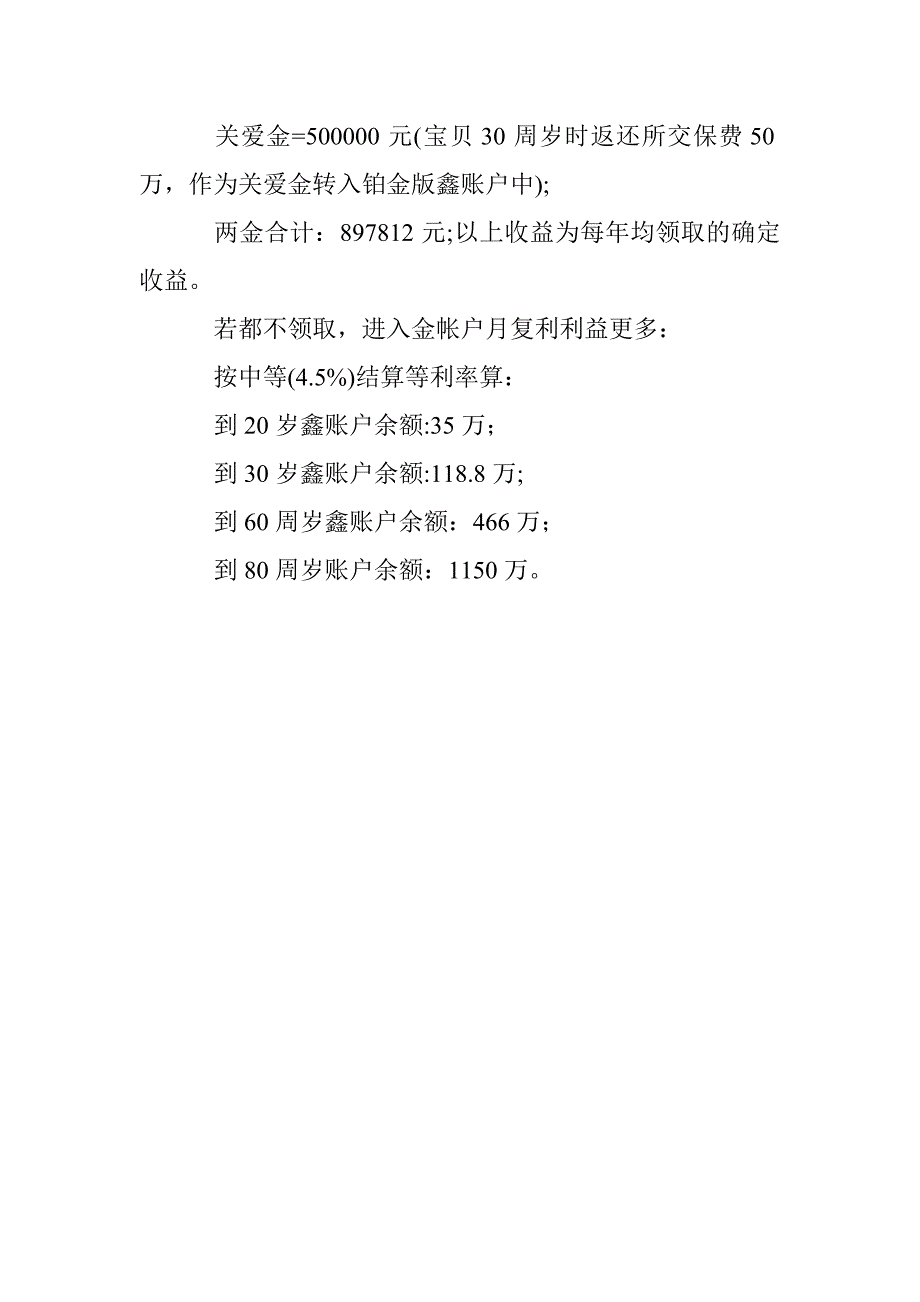 关爱金=500000 元(宝贝 30 周岁时返还所交保费 50 万，作为关爱金转入铂金版鑫账户中);

两金合计：897812 元;以上收益为每年均领取的确定收益。

若都不领取，进入金帐户月复利利益更多：

按中等(4.5%)结算等利率算：

到 20 岁鑫账户余额:35 万；

到 30 岁鑫账户余额:118.8 万;

到 60 周岁鑫账户余额：466 万；

到 80 周岁账户余额：1150 万。